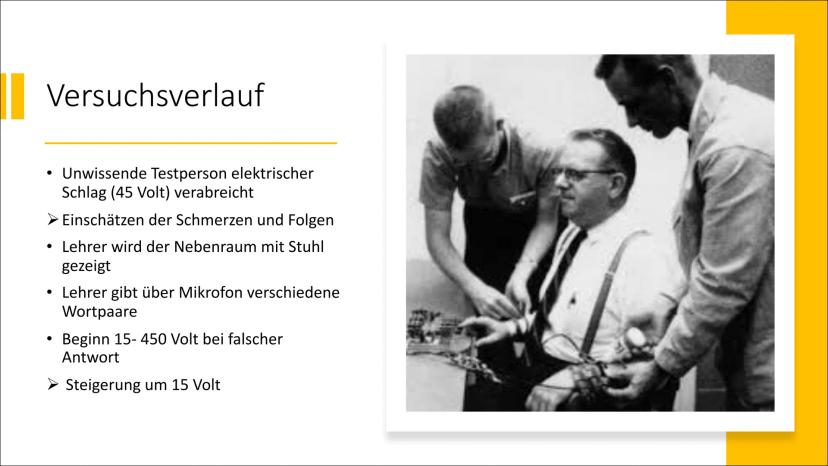 Versuchsverlauf

• Unwissende Testperson elektrischer Schlag (45 Volt) verabreicht

➢ Einschätzen der Schmerzen und Folgen

• Lehrer wird der Nebenraum mit Stuhl gezeigt

• Lehrer gibt über Mikrofon verschiedene Wortpaare

• Beginn 15- 450 Volt bei falscher Antwort

➢ Steigerung um 15 Volt